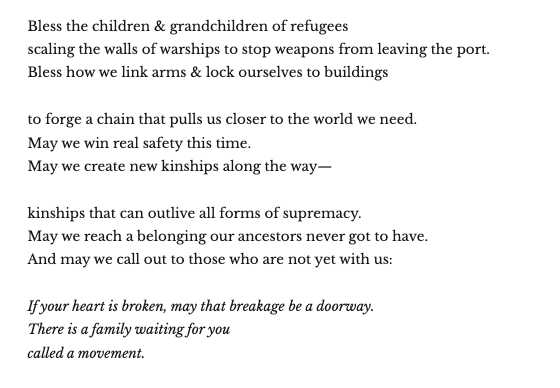 Bless the children & grandchildren of refugees
scaling the walls of warships to stop weapons from leaving the port.
Bless how we link arms & lock ourselves to buildings

to forge a chain that pulls us closer to the world we need.
May we win real safety this time.
May we create new kinships along the way—

kinships that can outlive all forms of supremacy.
May we reach a belonging our ancestors never got to have.
And may we call out to those who are not yet with us:

If your heart is broken, may that breakage be a doorway.
There is a family waiting for you
called a movement.